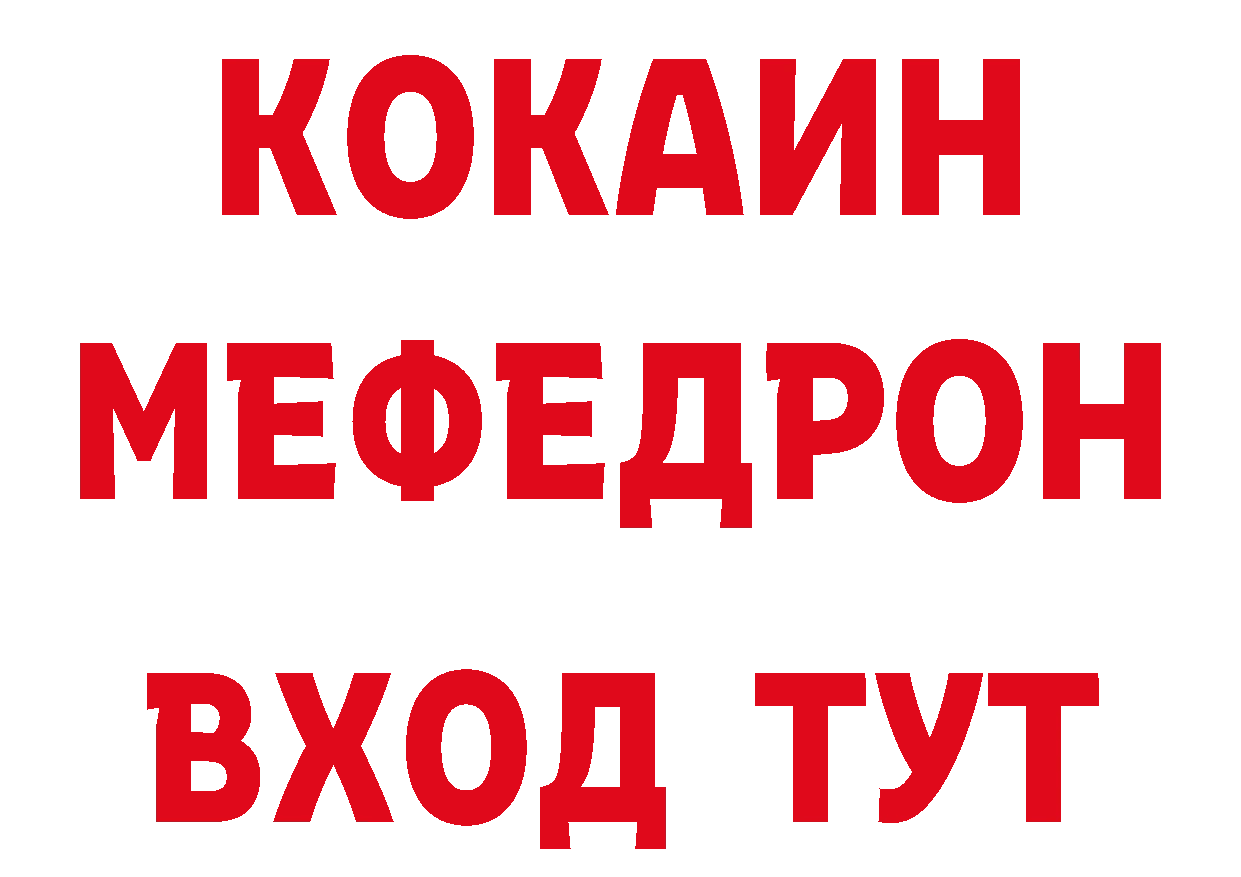 КОКАИН
МЕФЕДРОН
ВХОД ТУТ